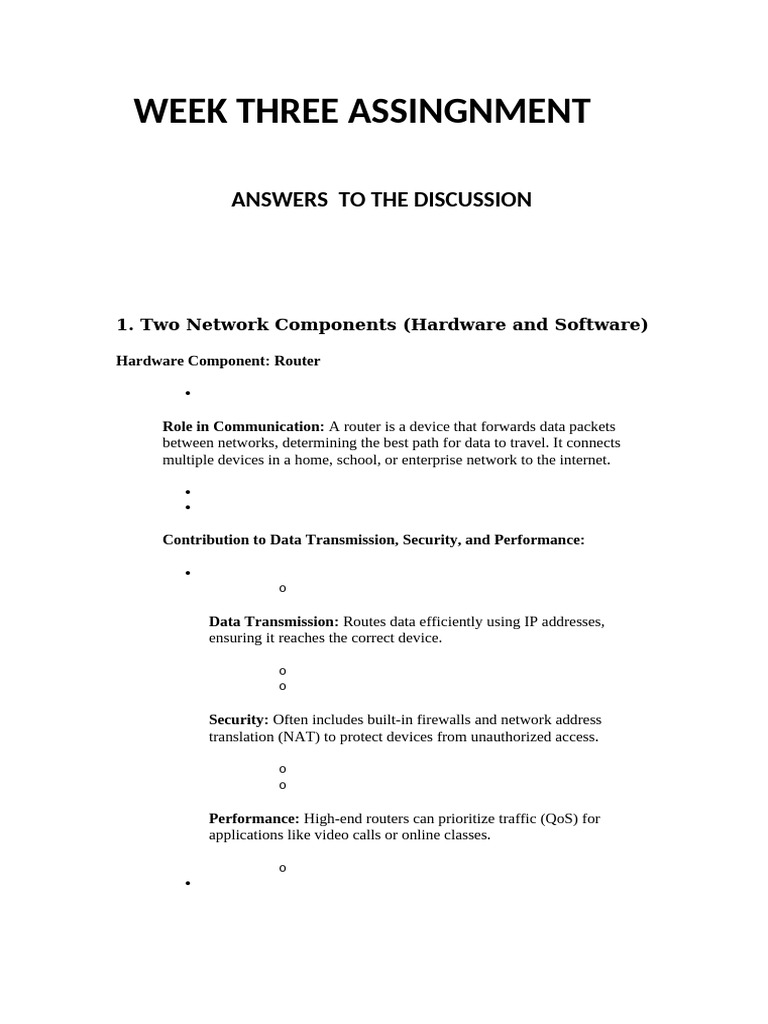 WEEK THREE ASSINGNMENT

ANSWERS TO THE DISCUSSION

1. Two Network Components (Hardware and Software)

Hardware Component: Router

•

Role in Communication: A router is a device that forwards data packets between networks, determining the best path for data to travel. It connects multiple devices in a home, school, or enterprise network to the internet.

•
•

Contribution to Data Transmission, Security, and Performance:

•
o

Data Transmission: Routes data efficiently using IP addresses, ensuring it reaches the correct device.

o
o

Security: Often includes built-in firewalls and network address translation (NAT) to protect devices from unauthorized access.

o
o

Performance: High-end routers can prioritize traffic (QoS) for applications like video calls or online classes.

o
•